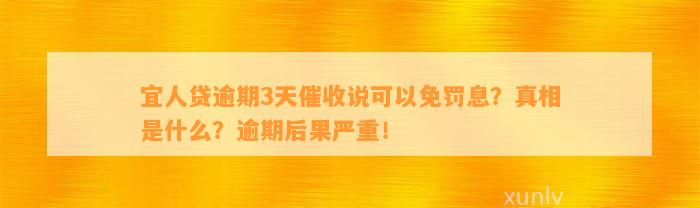 宜人贷逾期3天催收说可以免罚息？真相是什么？逾期后果严重！

xunlv